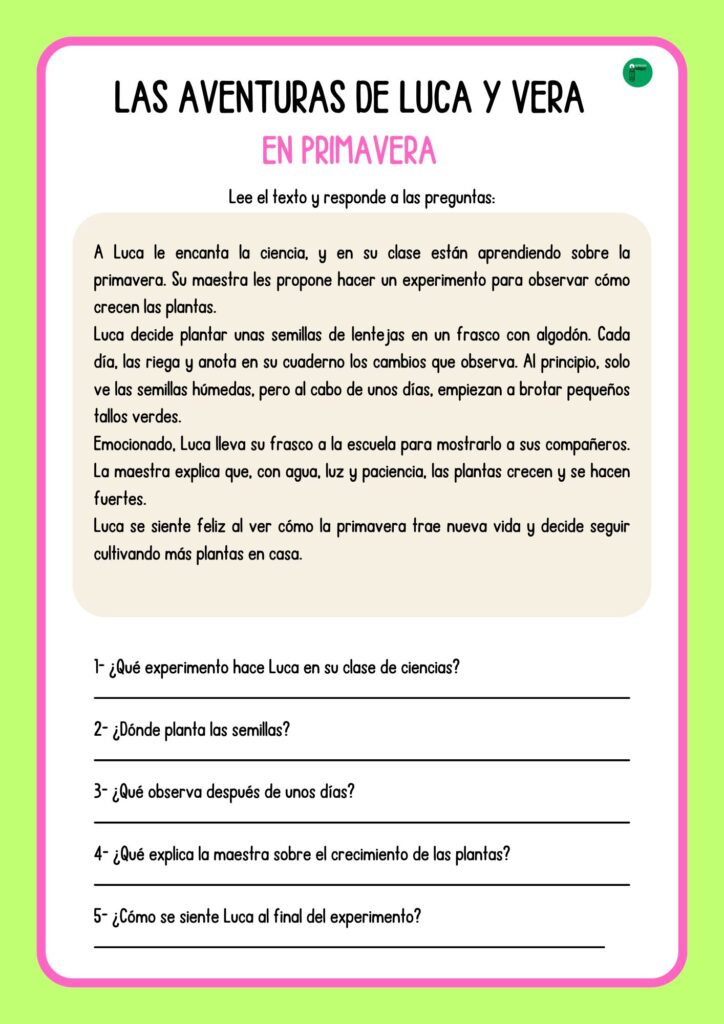 LAS AVENTURAS DE LUCA Y VERA

EN PRIMAVERA

Lee el texto y responde a las preguntas:

A Luca le encanta la ciencia, y en su clase están aprendiendo sobre la primavera. Su maestra les propone hacer un experimento para observar cómo crecen las plantas.

Luca decide plantar unas semillas de lentejas en un frasco con algodón. Cada día, las riega y anota en su cuaderno los cambios que observa. Al principio, solo ve las semillas húmedas, pero al cabo de unos días, empiezan a brotar pequeños tallos verdes.

Emocionado, Luca lleva su frasco a la escuela para mostrarlo a sus compañeros. La maestra explica que, con agua, luz y paciencia, las plantas crecen y se hacen fuertes.

Luca se siente feliz al ver cómo la primavera trae nueva vida y decide seguir cultivando más plantas en casa.

1- ¿Qué experimento hace Luca en su clase de ciencias?
____

2- ¿Dónde planta las semillas?
____

3- ¿Qué observa después de unos días?
____

4- ¿Qué explica la maestra sobre el crecimiento de las plantas?
____

5- ¿Cómo se siente Luca al final del experimento?
____